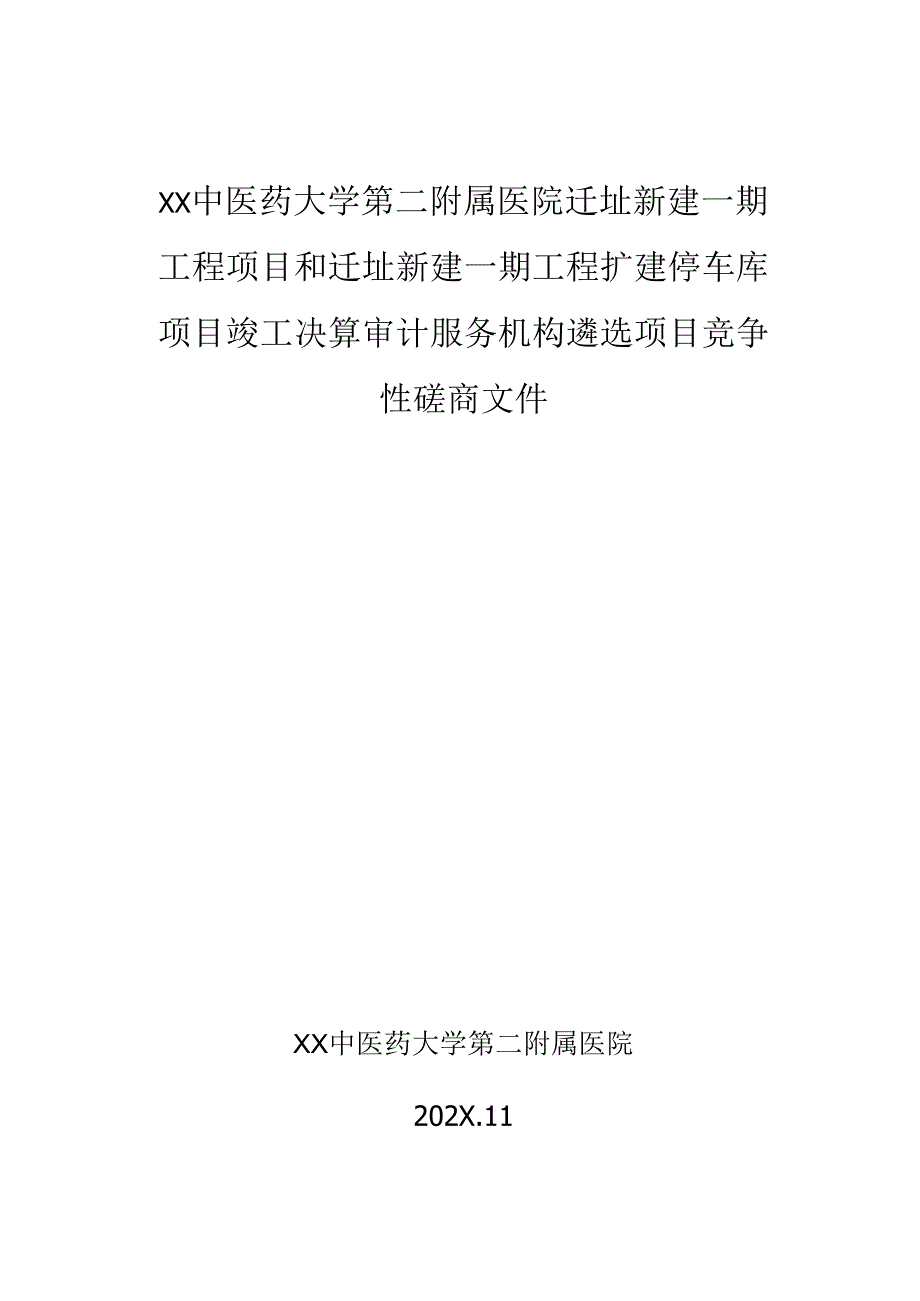 XX中医药大学第二附属医院迁址新建一期工程项目和迁址新建一期工程扩建停车库项目竣工决算审计服务机构遴选项目竞争性磋商文件

XX中医药大学第二附属医院

202X.11